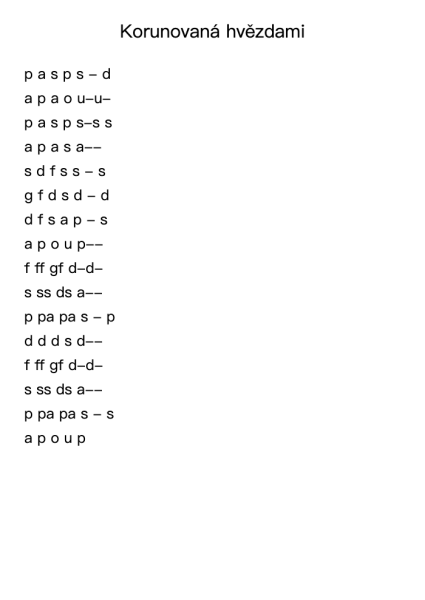 Korunovaná hvězdami

p a s p s – d
a p a o u–u–
p a s p s–s s
a p a s a––
s d f s s – s
g f d s d – d
d f s a p – s
a p o u p––
f ff gf d–d–
s ss ds a––
p pa pa s – p
d d d s d––
f ff gf d–d–
s ss ds a––
p pa pa s – s
a p o u p